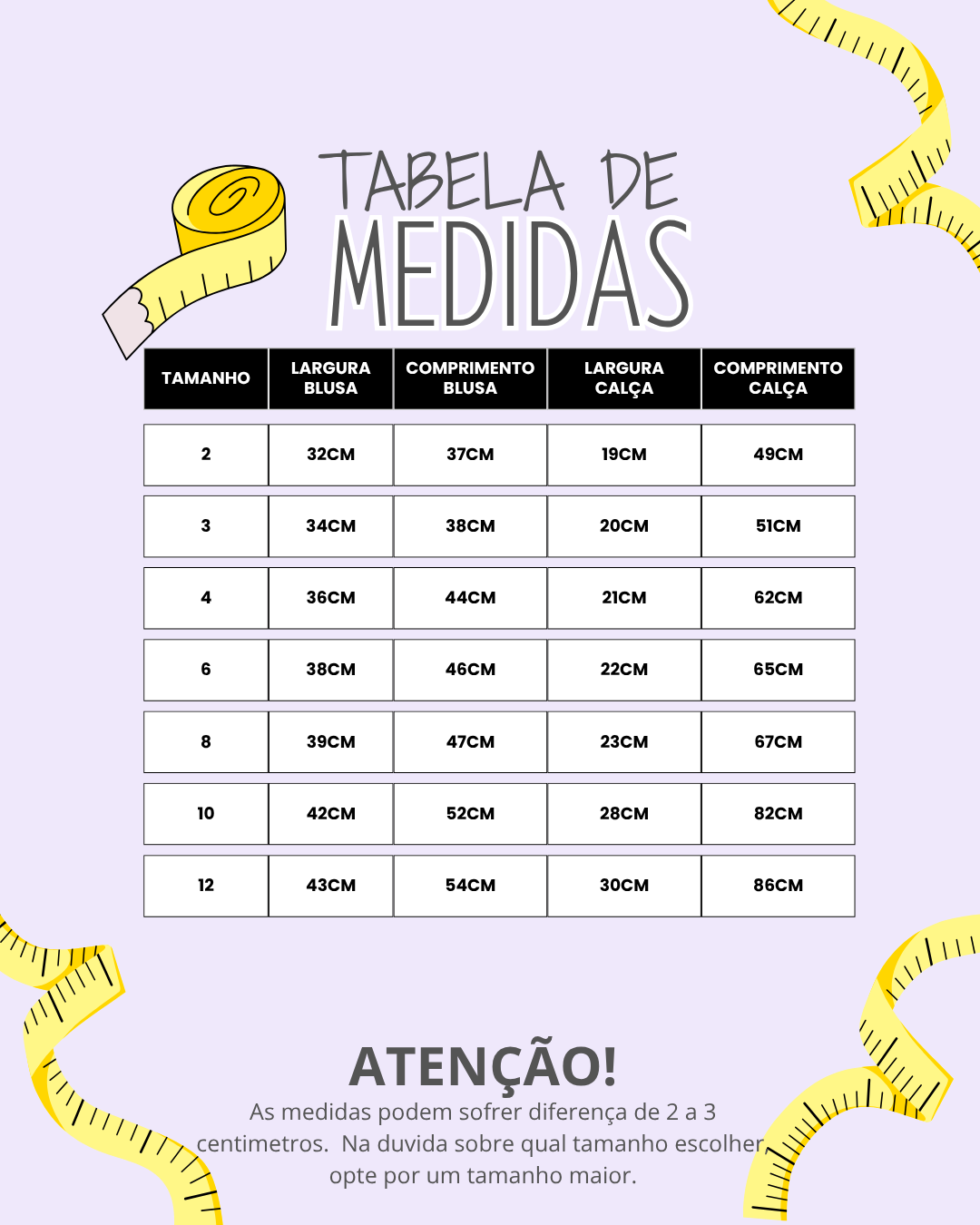 TABELA DE MEDIDAS

| TAMANHO | LARGURA BLUSA | COMPRIMENTO BLUSA | LARGURA CALÇA | COMPRIMENTO CALÇA |
|---|---|---|---|---|
| 2 | 32CM | 37CM | 19CM | 49CM |
| 3 | 34CM | 38CM | 20CM | 51CM |
| 4 | 36CM | 44CM | 21CM | 62CM |
| 6 | 38CM | 46CM | 22CM | 65CM |
| 8 | 39CM | 47CM | 23CM | 67CM |
| 10 | 42CM | 52CM | 28CM | 82CM |
| 12 | 43CM | 54CM | 30CM | 86CM |

ATENÇÃO!
As medidas podem sofrer diferença de 2 a 3 centimetros. Na duvida sobre qual tamanho escolher opte por um tamanho maior.